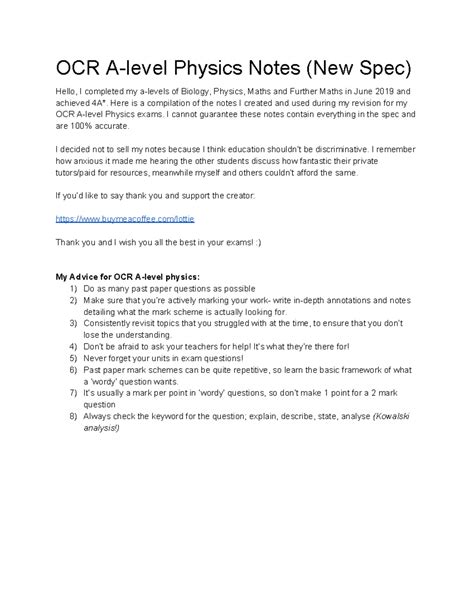 OCR A-level Physics Notes (New Spec)

Hello, I completed my a-levels of Biology, Physics, Maths and Further Maths in June 2019 and achieved 4A*. Here is a compilation of the notes I created and used during my revision for my OCR A-level Physics exams. I cannot guarantee these notes contain everything in the spec and are 100% accurate.

I decided not to sell my notes because I think education shouldn't be discriminative. I remember how anxious it made me hearing the other students discuss how fantastic their private tutors/paid for resources, meanwhile myself and others couldn't afford the same.

If you'd like to say thank you and support the creator:

https://www.buymeacoffee.com/lottie

Thank you and I wish you all the best in your exams! :)

My Advice for OCR A-level physics:
1) Do as many past paper questions as possible
2) Make sure that you're actively marking your work- write in-depth annotations and notes detailing what the mark scheme is actually looking for.
3) Consistently revisit topics that you struggled with at the time, to ensure that you don't lose the understanding.
4) Don't be afraid to ask your teachers for help! It's what they're there for!
5) Never forget your units in exam questions!
6) Past paper mark schemes can be quite repetitive, so learn the basic framework of what a 'wordy' question wants.
7) It's usually a mark per point in 'wordy' questions, so don't make 1 point for a 2 mark question
8) Always check the keyword for the question; explain, describe, state, analyse (Kowalski analysis!)